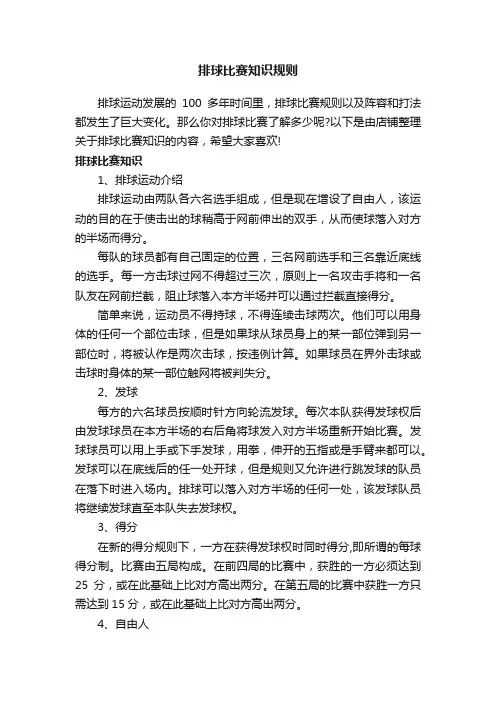 排球比赛知识规则

排球运动发展的 100 多年时间里，排球比赛规则以及阵容和打法都发生了巨大变化。那么你对排球比赛了解多少呢?以下是由店铺整理关于排球比赛知识的内容，希望大家喜欢!

排球比赛知识

1、排球运动介绍

排球运动由两队各六名选手组成，但是现在增设了自由人，该运动的目的在于使击出的球稍高于网前伸出的双手，从而使球落入对方的半场而得分。

每队的球员都有自己固定的位置，三名网前选手和三名靠近底线的选手。每一方击球过网不得超过三次，原则上一名攻击手将和一名队友在网前拦截，阻止球落入本方半场并可以通过拦截直接得分。

简单来说，运动员不得持球，不得连续击球两次。他们可以用身体的任何一个部位击球，但是如果球从球员身上的某一部位弹到另一部位时，将被认作是两次击球，按违例计算。如果球员在界外击球或击球时身体的某一部位触网将被判失分。

2、发球

每方的六名球员按顺时针方向轮流发球。每次本队获得发球权后由发球球员在本方半场的右后角将球发入对方半场重新开始比赛。发球球员可以用上手或下手发球，用拳，伸开的五指或是手臂来都可以。发球可以在底线后的任一处开球，但是规则又允许进行跳发球的队员在落下时进入场内。排球可以落入对方半场的任何一处，该发球队员将继续发球直至本队失去发球权。

3、得分

在新的得分规则下，一方在获得发球权时同时得分,即所谓的每球得分制。比赛由五局构成。在前四局的比赛中，获胜的一方必须达到 25 分，或在此基础上比对方高出两分。在第五局的比赛中获胜一方只需达到 15 分，或在此基础上比对方高出两分。

4、自由人